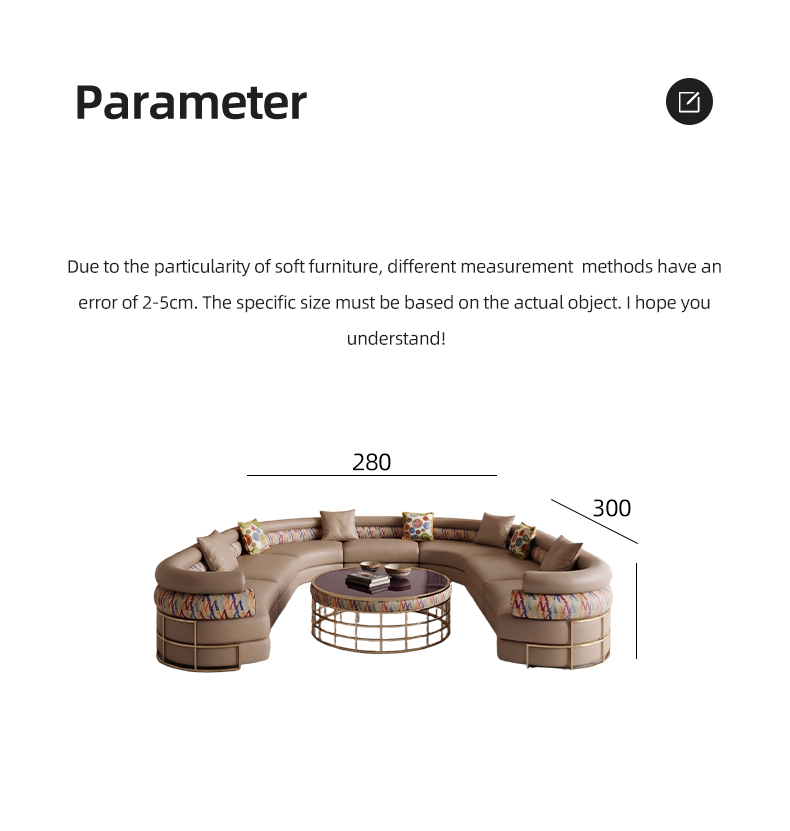 Parameter

Due to the particularity of soft furniture, different measurement methods have an error of 2-5cm. The specific size must be based on the actual object. I hope you understand!

280

300